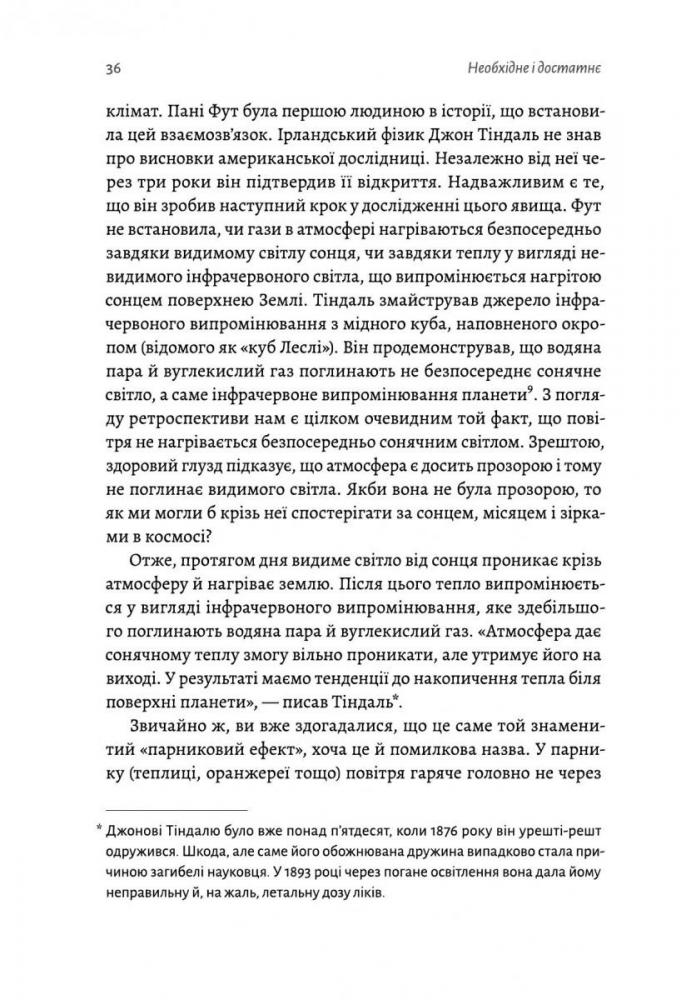 36

Необхідне і достатнє

клімат. Пані Фут була першою людиною в історії, що встановила цей взаємозв'язок. Ірландський фізик Джон Тіндаль не знав про висновки американської дослідниці. Незалежно від неї через три роки він підтвердив її відкриття. Надважливим є те, що він зробив наступний крок у дослідженні цього явища. Фут не встановила, чи гази в атмосфері нагріваються безпосередньо завдяки видимому світлу сонця, чи завдяки теплу у вигляді невидимого інфрачервоного світла, що випромінюється нагрітою сонцем поверхнею Землі. Тіндаль змайстрував джерело інфрачервоного випромінювання з мідного куба, наповненого окропом (відомого як «куб Леслі»). Він продемонстрував, що водяна пара й вуглекислий газ поглинають не безпосереднє сонячне світло, а саме інфрачервоне випромінювання планети$^9$. З погляду ретроспективи нам є цілком очевидним той факт, що повітря не нагрівається безпосередньо сонячним світлом. Зрештою, здоровий глузд підказує, що атмосфера є досить прозорою і тому не поглинає видимого світла. Якби вона не була прозорою, то як ми могли б крізь неї спостерігати за сонцем, місяцем і зірками в космосі?

Отже, протягом дня видиме світло від сонця проникає крізь атмосферу й нагріває землю. Після цього тепло випромінюється у вигляді інфрачервоного випромінювання, яке здебільшого поглинають водяна пара й вуглекислий газ. «Атмосфера дає сонячному теплу змогу вільно проникати, але утримує його на виході. У результаті маємо тенденції до накопичення тепла біля поверхні планети», — писав Тіндаль*.

Звичайно ж, ви вже здогадалися, що це саме той знаменитий «парниковий ефект», хоча це й помилкова назва. У парнику (теплиці, оранжереї тощо) повітря гаряче головно не через

* Джонові Тіндалю було вже понад п'ятдесят, коли 1876 року він урешті-решт одружився. Шкода, але саме його обожнювана дружина випадково стала причиною загибелі науковця. У 1893 році через погане освітлення вона дала йому неправильну й, на жаль, летальну дозу ліків.